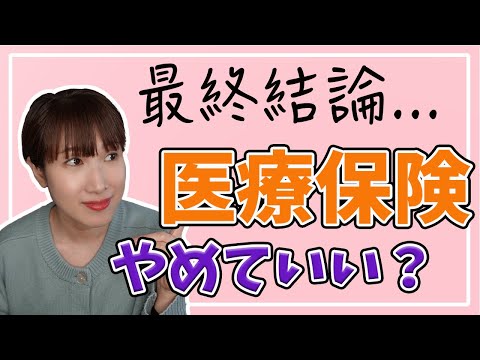 最終結論...

医療保険

やめていい？